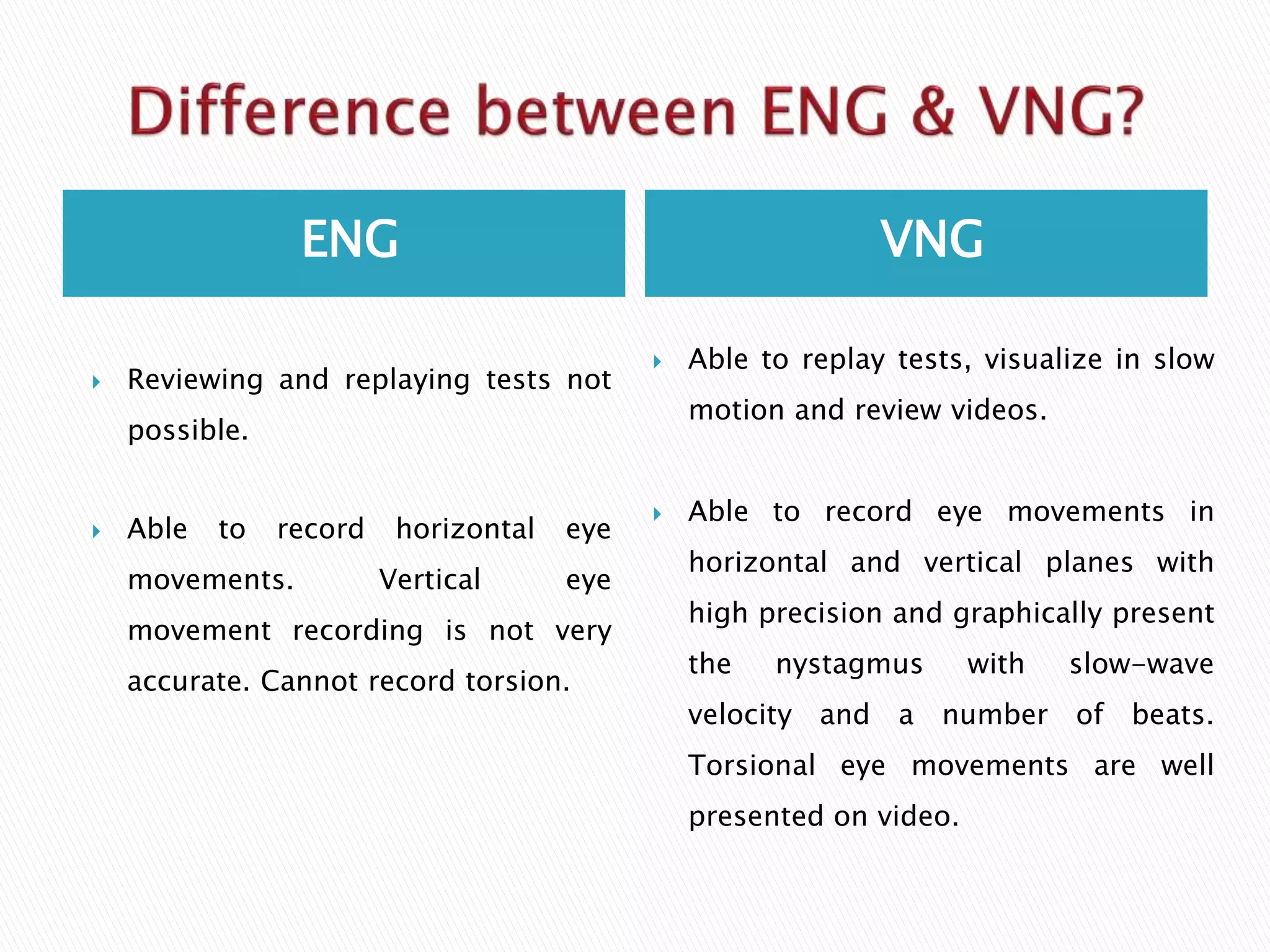 Difference between ENG & VNG?

ENG

Reviewing and replaying tests not possible.

Able to record horizontal eye movements. Vertical eye movement recording is not very accurate. Cannot record torsion.

VNG

Able to replay tests, visualize in slow motion and review videos.

Able to record eye movements in horizontal and vertical planes with high precision and graphically present the nystagmus with slow-wave velocity and a number of beats. Torsional eye movements are well presented on video.